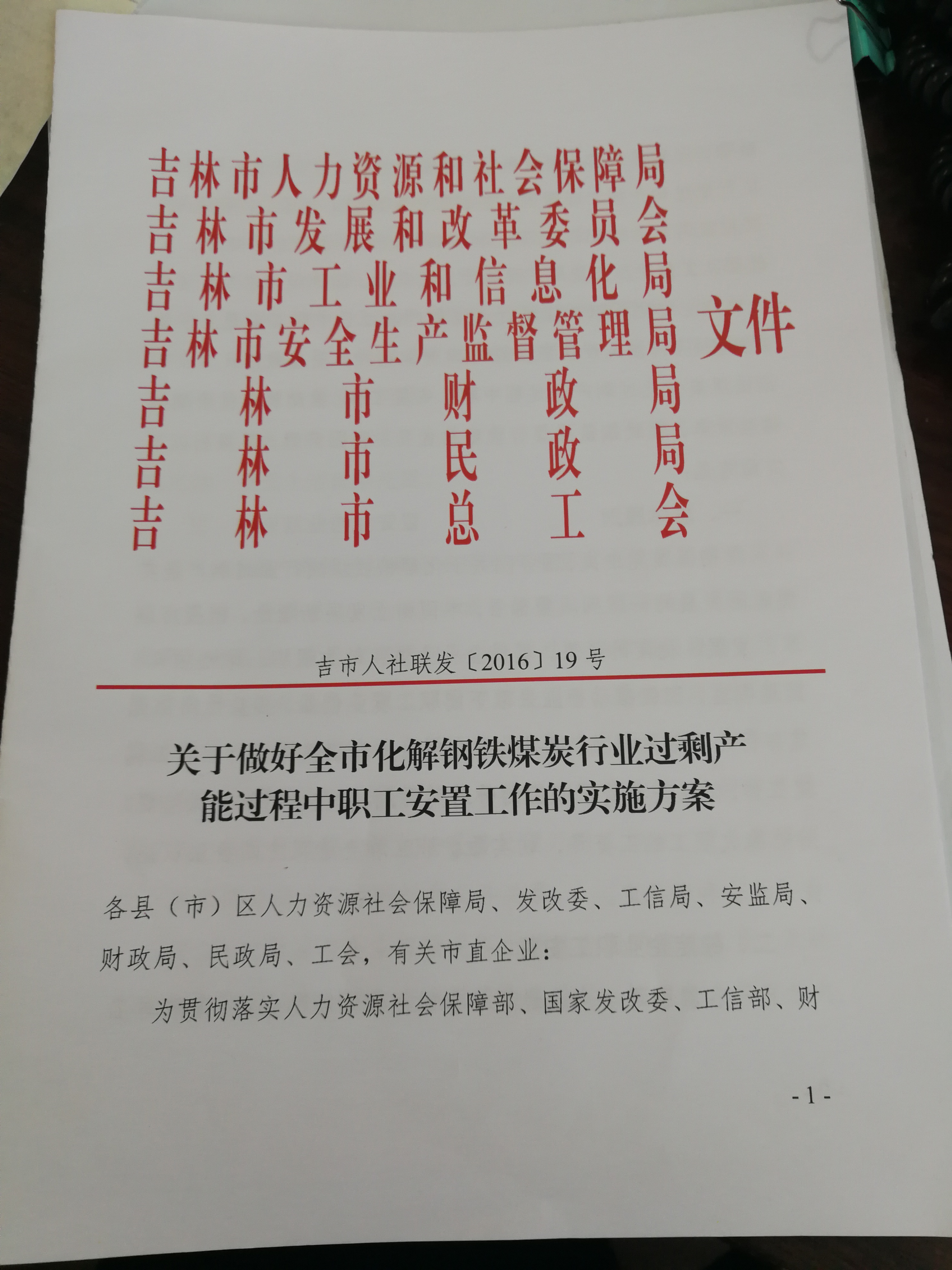 吉林市人力资源和社会保障局
吉林市发展和改革委员会
吉林市工业和信息化局
吉林市安全生产监督管理局
吉林市财政局
吉林市民政局
吉林市总工会
文件

吉市人社联发〔2016〕19号

关于做好全市化解钢铁煤炭行业过剩产能过程中职工安置工作的实施方案

各县（市）区人力资源社会保障局、发改委、工信局、安监局、财政局、民政局、工会，有关市直企业：

为贯彻落实人力资源社会保障部、国家发改委、工信部、财

- 1 -